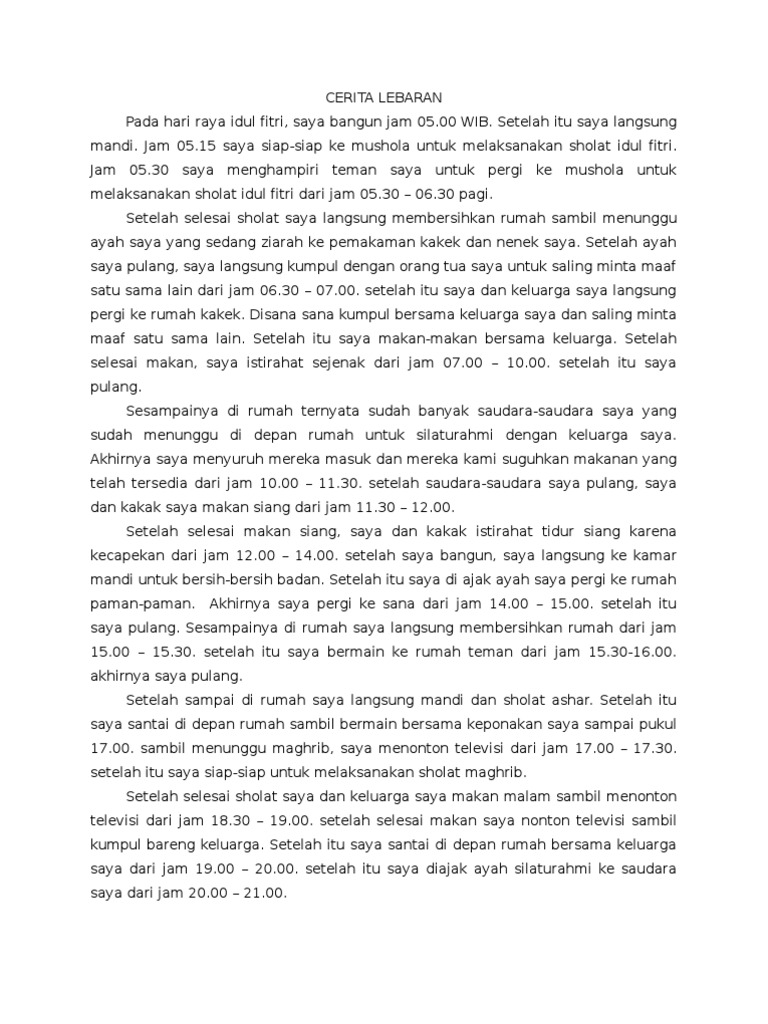 CERITA LEBARAN

Pada hari raya idul fitri, saya bangun jam 05.00 WIB. Setelah itu saya langsung mandi. Jam 05.15 saya siap-siap ke mushola untuk melaksanakan sholat idul fitri. Jam 05.30 saya menghampiri teman saya untuk pergi ke mushola untuk melaksanakan sholat idul fitri dari jam 05.30 – 06.30 pagi.

Setelah selesai sholat saya langsung membersihkan rumah sambil menunggu ayah saya yang sedang ziarah ke pemakaman kakek dan nenek saya. Setelah ayah saya pulang, saya langsung kumpul dengan orang tua saya untuk saling minta maaf satu sama lain dari jam 06.30 – 07.00. setelah itu saya dan keluarga saya langsung pergi ke rumah kakek. Disana sana kumpul bersama keluarga saya dan saling minta maaf satu sama lain. Setelah itu saya makan-makan bersama keluarga. Setelah selesai makan, saya istirahat sejenak dari jam 07.00 – 10.00. setelah itu saya pulang.

Sesampainya di rumah ternyata sudah banyak saudara-saudara saya yang sudah menunggu di depan rumah untuk silaturahmi dengan keluarga saya. Akhirnya saya menyuruh mereka masuk dan mereka kami suguhkan makanan yang telah tersedia dari jam 10.00 – 11.30. setelah saudara-saudara saya pulang, saya dan kakak saya makan siang dari jam 11.30 – 12.00.

Setelah selesai makan siang, saya dan kakak istirahat tidur siang karena kecapekan dari jam 12.00 – 14.00. setelah saya bangun, saya langsung ke kamar mandi untuk bersih-bersih badan. Setelah itu saya di ajak ayah saya pergi ke rumah paman-paman. Akhirnya saya pergi ke sana dari jam 14.00 – 15.00. setelah itu saya pulang. Sesampainya di rumah saya langsung membersihkan rumah dari jam 15.00 – 15.30. setelah itu saya bermain ke rumah teman dari jam 15.30-16.00. akhirnya saya pulang.

Setelah sampai di rumah saya langsung mandi dan sholat ashar. Setelah itu saya santai di depan rumah sambil bermain bersama keponakan saya sampai pukul 17.00. sambil menunggu maghrib, saya menonton televisi dari jam 17.00 – 17.30. setelah itu saya siap-siap untuk melaksanakan sholat maghrib.

Setelah selesai sholat saya dan keluarga saya makan malam sambil menonton televisi dari jam 18.30 – 19.00. setelah selesai makan saya nonton televisi sambil kumpul bareng keluarga. Setelah itu saya santai di depan rumah bersama keluarga saya dari jam 19.00 – 20.00. setelah itu saya diajak ayah silaturahmi ke saudara saya dari jam 20.00 – 21.00.